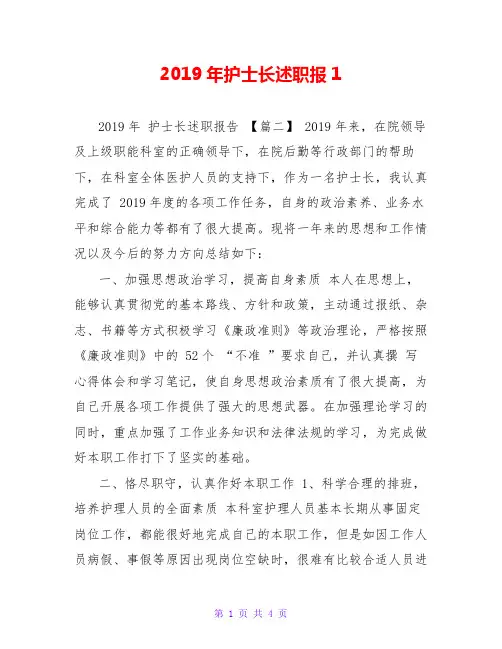 2019 年护士长述职报 1

2019 年 护士长述职报告 【篇二】 2019 年来，在院领导及上级职能科室的正确领导下，在院后勤等行政部门的帮助下，在科室全体医护人员的支持下，作为一名护士长，我认真完成了 2019 年度的各项工作任务，自身的政治素养、业务水平和综合能力等都有了很大提高。现将一年来的思想和工作情况以及今后的努力方向总结如下：

一、加强思想政治学习，提高自身素质 本人在思想上，能够认真贯彻党的基本路线、方针和政策，主动通过报纸、杂志、书籍等方式积极学习《廉政准则》等政治理论，严格按照《廉政准则》中的 52 个 “不准 ”要求自己，并认真撰 写心得体会和学习笔记，使自身思想政治素质有了很大提高，为自己开展各项工作提供了强大的思想武器。在加强理论学习的同时，重点加强了工作业务知识和法律法规的学习，为完成做好本职工作打下了坚实的基础。

二、恪尽职守，认真作好本职工作 1、科学合理的排班，培养护理人员的全面素质 本科室护理人员基本长期从事固定岗位工作，都能很好地完成自己的本职工作，但是如因工作人员病假、事假等原因出现岗位空缺时，很难有比较合适人员进

第 1 页 共 4 页